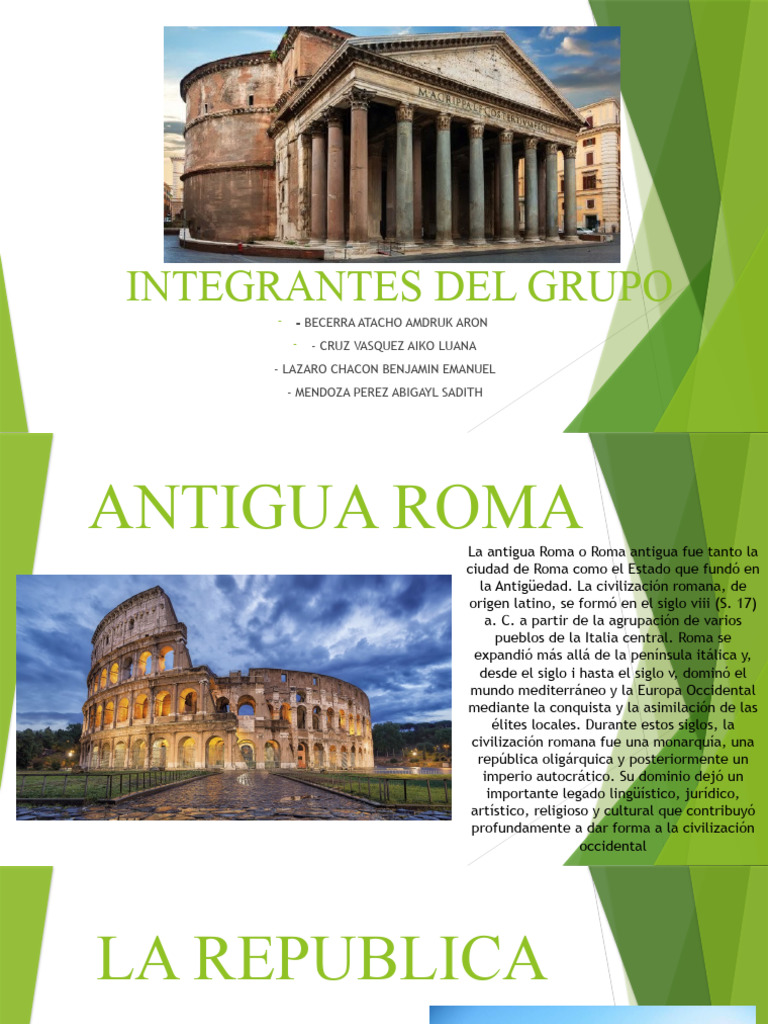 INTEGRANTES DEL GRUPO

- - BECERRA ATACHO AMDRUK ARON

- - CRUZ VASQUEZ AIKO LUANA

- LAZARO CHACON BENJAMIN EMANUEL

- MENDOZA PEREZ ABIGAYL SADITH

ANTIGUA ROMA

La antigua Roma o Roma antigua fue tanto la ciudad de Roma como el Estado que fundó en la Antigüedad. La civilización romana, de origen latino, se formó en el siglo viii (S. 17) a. C. a partir de la agrupación de varios pueblos de la Italia central. Roma se expandió más allá de la península itálica y, desde el siglo i hasta el siglo v, dominó el mundo mediterráneo y la Europa Occidental mediante la conquista y la asimilación de las élites locales. Durante estos siglos, la civilización romana fue una monarquía, una república oligárquica y posteriormente un imperio autocrático. Su dominio dejó un importante legado lingüístico, jurídico, artístico, religioso y cultural que contribuyó profundamente a dar forma a la civilización occidental

LA REPUBLICA